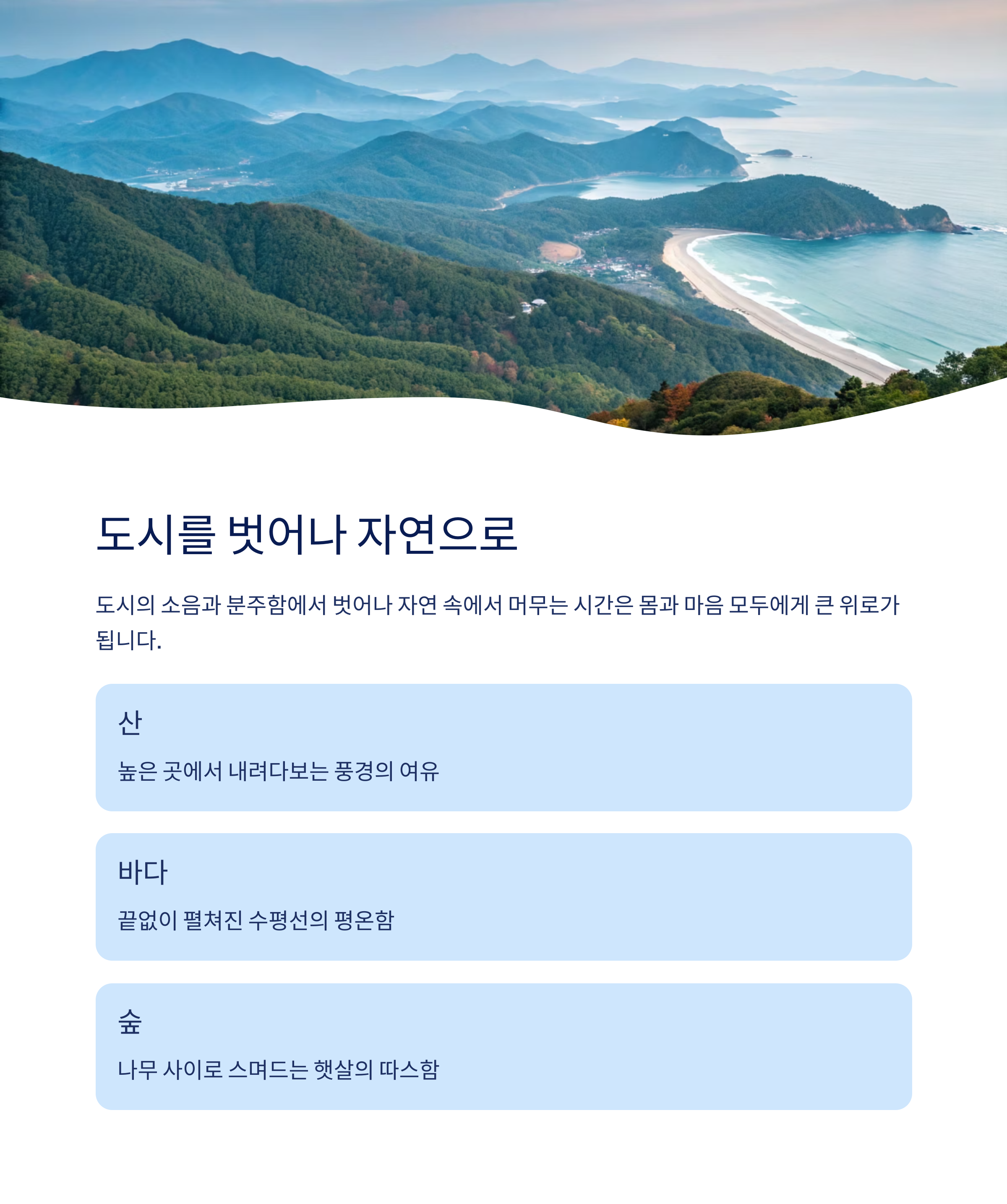 도시를 벗어나 자연으로

도시의 소음과 분주함에서 벗어나 자연 속에서 머무는 시간은 몸과 마음 모두에게 큰 위로가 됩니다.

산

높은 곳에서 내려다보는 풍경의 여유

바다

끝없이 펼쳐진 수평선의 평온함

숲

나무 사이로 스며드는 햇살의 따스함